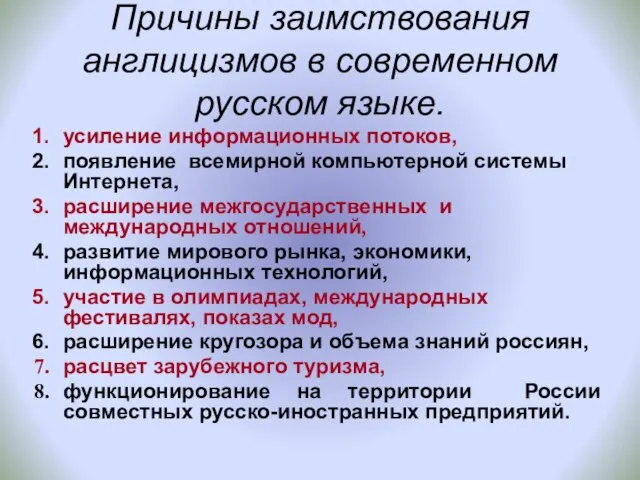 Причины заимствования англицизмов в современном русском языке.

1. усиление информационных потоков,
2. появление всемирной компьютерной системы Интернета,
3. расширение межгосударственных и международных отношений,
4. развитие мирового рынка, экономики, информационных технологий,
5. участие в олимпиадах, международных фестивалях, показах мод,
6. расширение кругозора и объема знаний россиян,
7. расцвет зарубежного туризма,
8. функционирование на территории России совместных русско-иностранных предприятий.